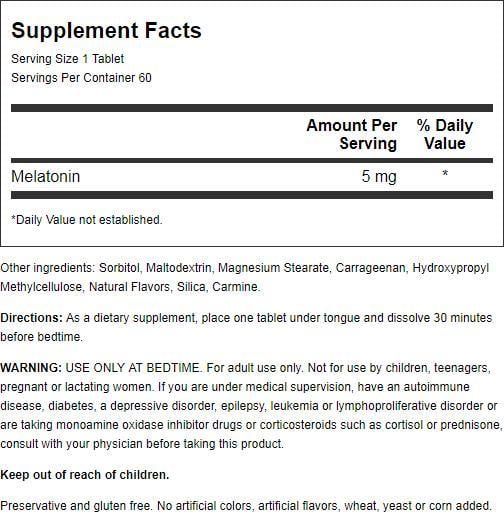 Supplement Facts

Serving Size 1 Tablet
Servings Per Container 60

| | Amount Per Serving | % Daily Value |
|---|---|---|
| Melatonin | 5 mg | * |

*Daily Value not established.

Other ingredients: Sorbitol, Maltodextrin, Magnesium Stearate, Carrageenan, Hydroxypropyl Methylcellulose, Natural Flavors, Silica, Carmine.

Directions: As a dietary supplement, place one tablet under tongue and dissolve 30 minutes before bedtime.

WARNING: USE ONLY AT BEDTIME. For adult use only. Not for use by children, teenagers, pregnant or lactating women. If you are under medical supervision, have an autoimmune disease, diabetes, a depressive disorder, epilepsy, leukemia or lymphoproliferative disorder or are taking monoamine oxidase inhibitor drugs or corticosteroids such as cortisol or prednisone, consult with your physician before taking this product.

Keep out of reach of children.

Preservative and gluten free. No artificial colors, artificial flavors, wheat, yeast or corn added.